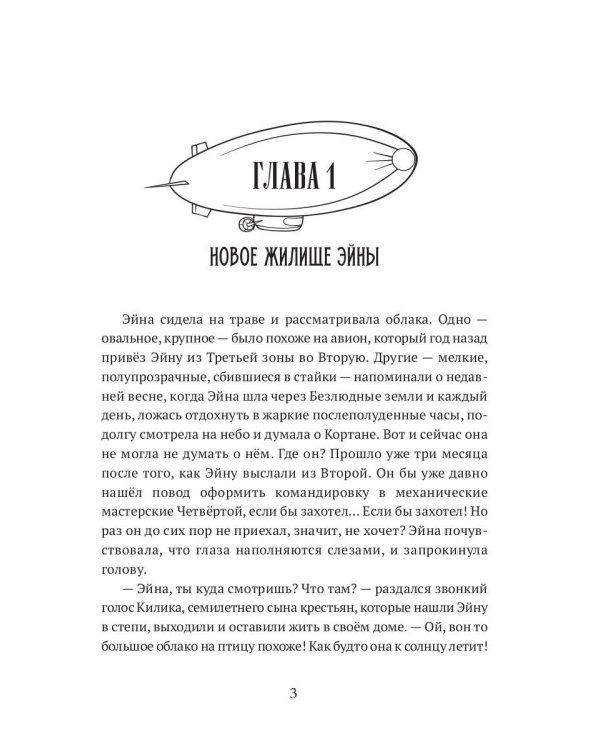 ГЛАВА 1

НОВОЕ ЖИЛИЩЕ ЭЙНЫ

Эйна сидела на траве и рассматривала облака. Одно — овальное, крупное — было похоже на авион, который год назад привёз Эйну из Третьей зоны во Вторую. Другие — мелкие, полупрозрачные, сбившиеся в стайки — напоминали о недавней весне, когда Эйна шла через Безлюдные земли и каждый день, ложась отдохнуть в жаркие послеполуденные часы, подолгу смотрела на небо и думала о Кортане. Вот и сейчас она не могла не думать о нём. Где он? Прошло уже три месяца после того, как Эйну выслали из Второй. Он бы уже давно нашёл повод оформить командировку в механические мастерские Четвёртой, если бы захотел... Если бы захотел! Но раз он до сих пор не приехал, значит, не хочет? Эйна почувствовала, что глаза наполняются слезами, и запрокинула голову.

— Эйна, ты куда смотришь? Что там? — раздался звонкий голос Килика, семилетнего сына крестьян, которые нашли Эйну в степи, выходили и оставили жить в своём доме. — Ой, вон то большое облако на птицу похоже! Как будто она к солнцу летит!

3